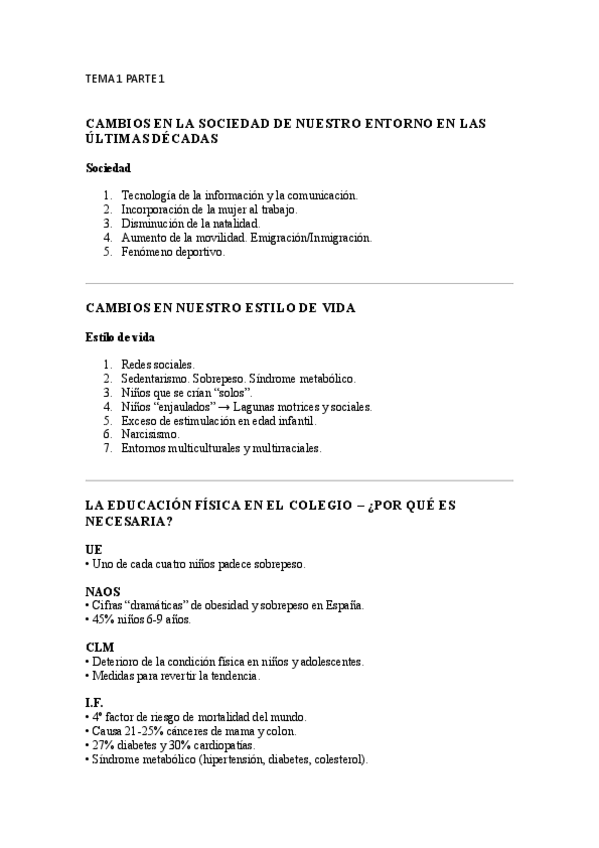 TEMA 1 PARTE 1

CAMBIOS EN LA SOCIEDAD DE NUESTRO ENTORNO EN LAS ÚLTIMAS DÉCADAS

Sociedad

1. Tecnología de la información y la comunicación.
2. Incorporación de la mujer al trabajo.
3. Disminución de la natalidad.
4. Aumento de la movilidad. Emigración/Inmigración.
5. Fenómeno deportivo.

CAMBIOS EN NUESTRO ESTILO DE VIDA

Estilo de vida

1. Redes sociales.
2. Sedentarismo. Sobrepeso. Síndrome metabólico.
3. Niños que se crían "solos".
4. Niños "enjaulados" → Lagunas motrices y sociales.
5. Exceso de estimulación en edad infantil.
6. Narcisismo.
7. Entornos multiculturales y multirraciales.

LA EDUCACIÓN FÍSICA EN EL COLEGIO – ¿POR QUÉ ES NECESARIA?

UE
• Uno de cada cuatro niños padece sobrepeso.

NAOS
• Cifras "dramáticas" de obesidad y sobrepeso en España.
• 45% niños 6-9 años.

CLM
• Deterioro de la condición física en niños y adolescentes.
• Medidas para revertir la tendencia.

I.F.
• 4º factor de riesgo de mortalidad del mundo.
• Causa 21-25% cánceres de mama y colon.
• 27% diabetes y 30% cardiopatías.
• Síndrome metabólico (hipertensión, diabetes, colesterol).